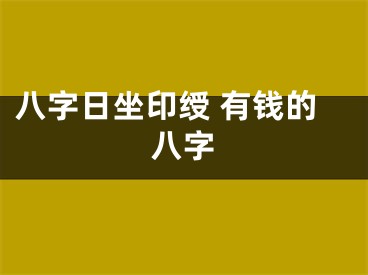 八字日坐印绶 有钱的八字